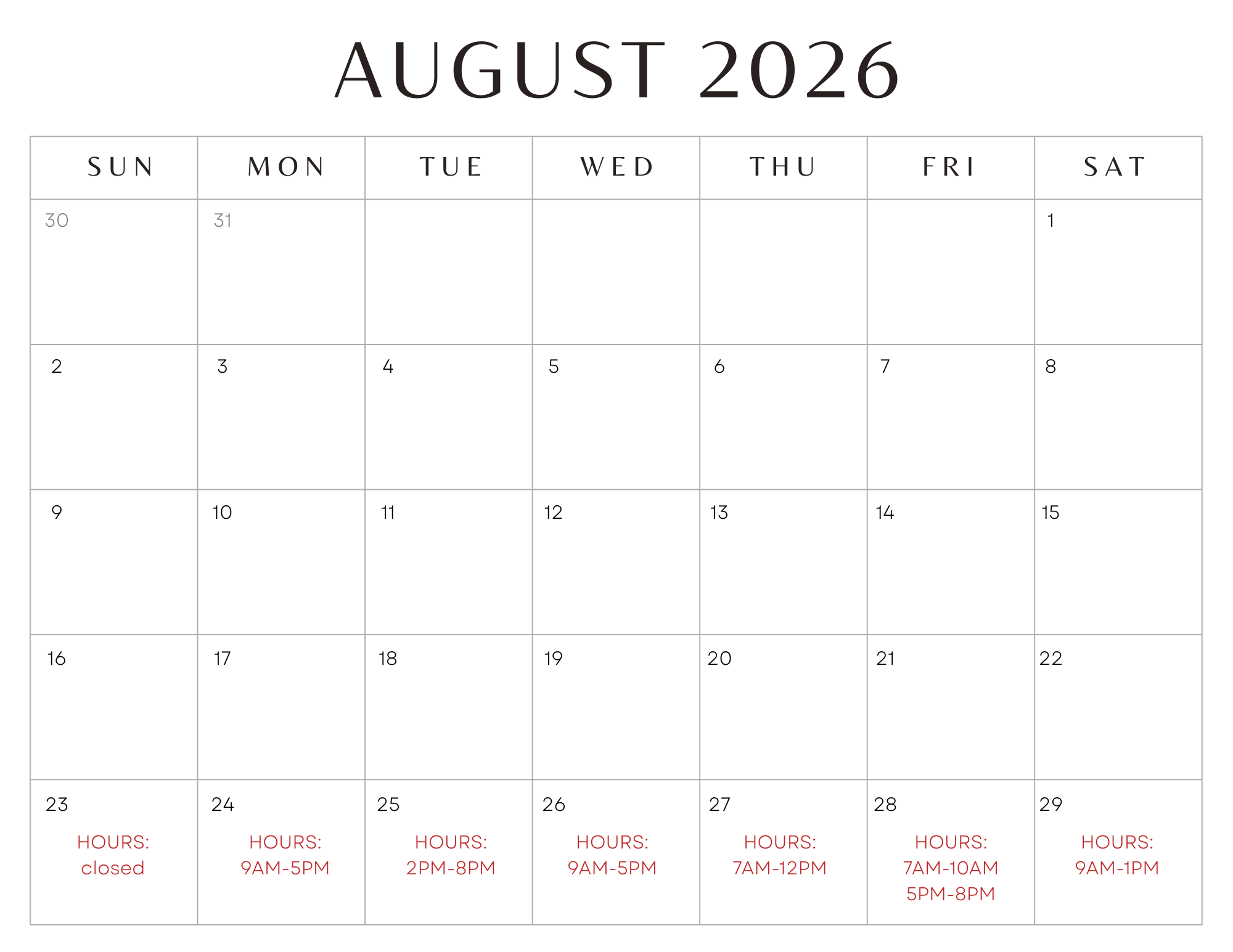 AUGUST 2026

| SUN | MON | TUE | WED | THU | FRI | SAT |
|---|---|---|---|---|---|---|
| 30 | 31 | | | | | 1 |
| 2 | 3 | 4 | 5 | 6 | 7 | 8 |
| 9 | 10 | 11 | 12 | 13 | 14 | 15 |
| 16 | 17 | 18 | 19 | 20 | 21 | 22 |
| 23 HOURS: closed | 24 HOURS: 9AM-5PM | 25 HOURS: 2PM-8PM | 26 HOURS: 9AM-5PM | 27 HOURS: 7AM-12PM | 28 HOURS: 7AM-10AM 5PM-8PM | 29 HOURS: 9AM-1PM |